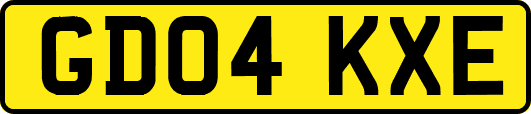 GD04 KXE